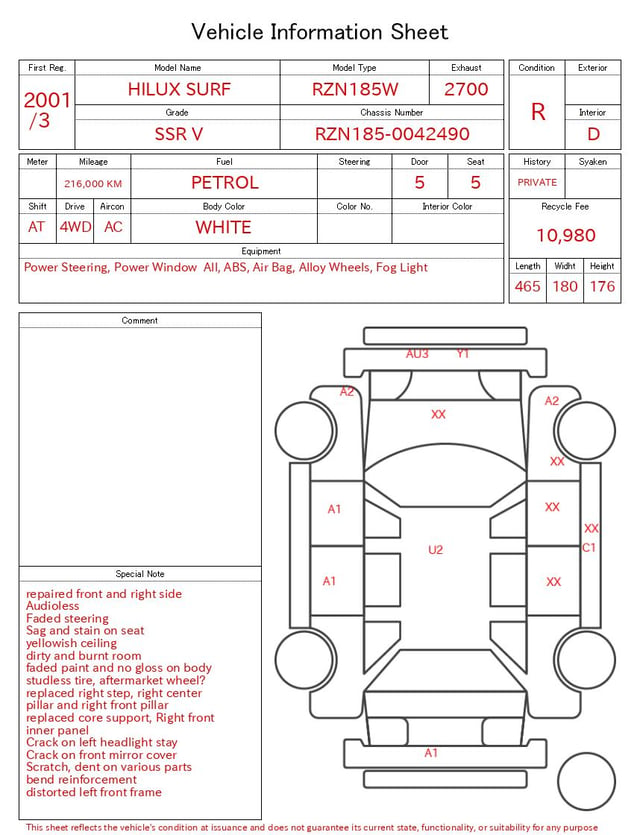 Vehicle Information Sheet

| First Reg. | Model Name | Model Type | Exhaust |
|---|---|---|---|
| 2001 /3 | HILUX SURF | RZN185W | 2700 |
| | Grade | Chassis Number | |
| | SSR V | RZN185-0042490 | |

| Condition | Exterior |
|---|---|
| R | |
| | Interior |
| | D |

| Meter | Mileage | Fuel | Steering | Door | Seat |
|---|---|---|---|---|---|
| | 216,000 KM | PETROL | | 5 | 5 |

| Shift | Drive | Aircon | Body Color | Color No. | Interior Color |
|---|---|---|---|---|---|
| AT | 4WD | AC | WHITE | | |

| History | Syaken |
|---|---|
| PRIVATE | |

Recycle Fee
10,980

Equipment
Power Steering, Power Window All, ABS, Air Bag, Alloy Wheels, Fog Light

| Length | Widht | Height |
|---|---|---|
| 465 | 180 | 176 |

Comment

Special Note
repaired front and right side
Audioless
Faded steering
Sag and stain on seat
yellowish ceiling
dirty and burnt room
faded paint and no gloss on body
studless tire, aftermarket wheel?
replaced right step, right center pillar and right front pillar
replaced core support, Right front inner panel
Crack on left headlight stay
Crack on front mirror cover
Scratch, dent on various parts
bend reinforcement
distorted left front frame

AU3 Y1
A2
A2
XX
XX
A1
XX
XX
C1
U2
A1
XX
A1

This sheet reflects the vehicle's condition at issuance and does not guarantee its current state, functionality, or suitability for any purpose